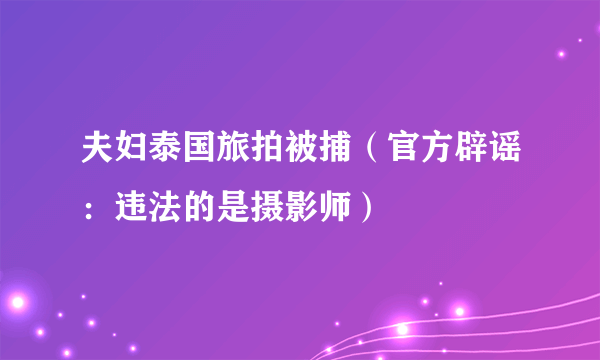 夫妇泰国旅拍被捕（官方辟谣：违法的是摄影师）